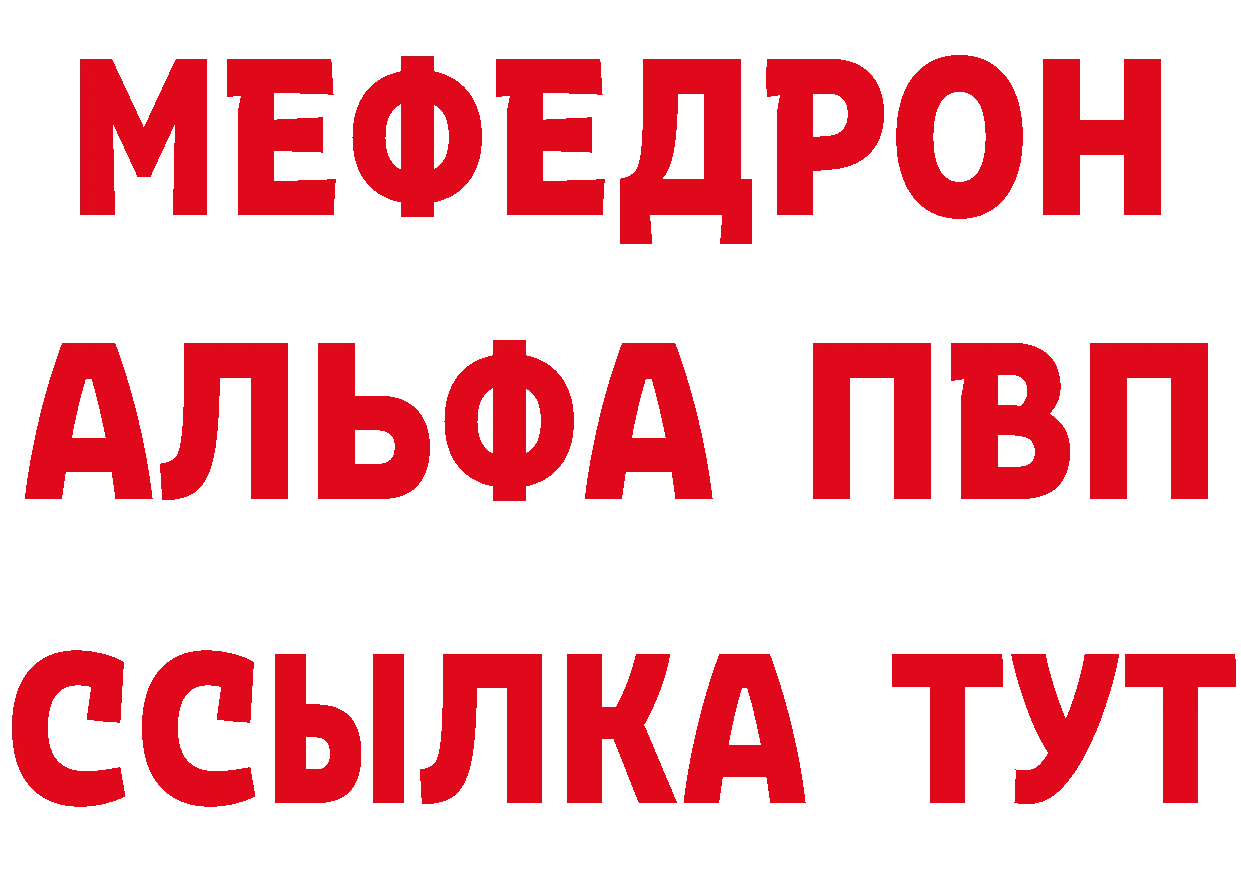 МЕФЕДРОН
АЛЬФА ПВП
ССЫЛКА ТУТ